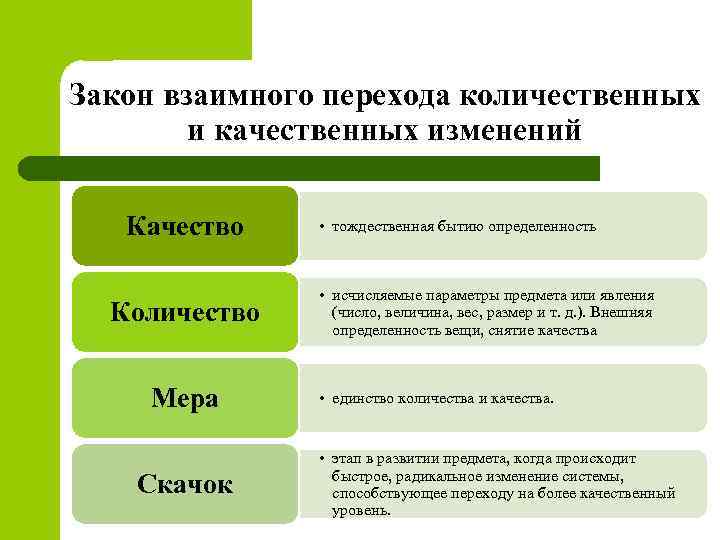 Закон взаимного перехода количественных и качественных изменений

Качество

• тождественная бытию определенность

Количество

• исчисляемые параметры предмета или явления (число, величина, вес, размер и т. д.). Внешняя определенность вещи, снятие качества

Мера

• единство количества и качества.

Скачок

• этап в развитии предмета, когда происходит быстрое, радикальное изменение системы, способствующее переходу на более качественный уровень.